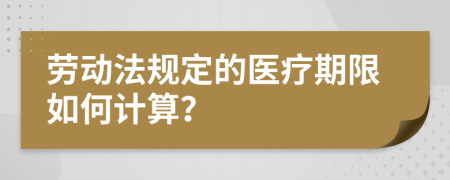 劳动法规定的医疗期限如何计算?